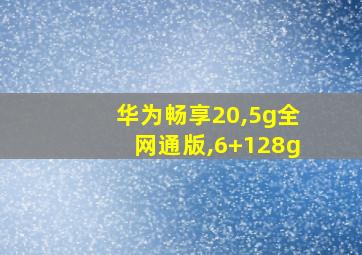 华为畅享20,5g全网通版,6+128g